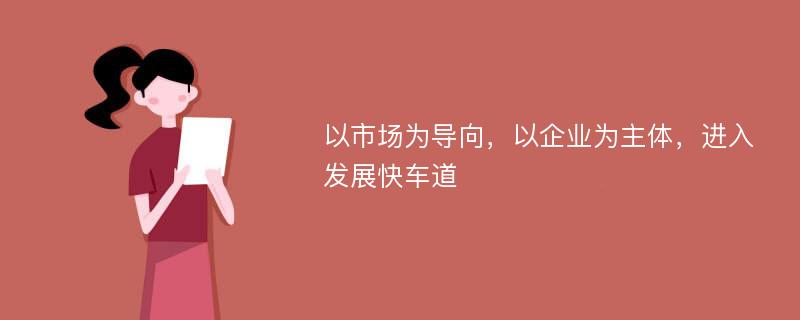 以市场为导向，以企业为主体，进入发展快车道